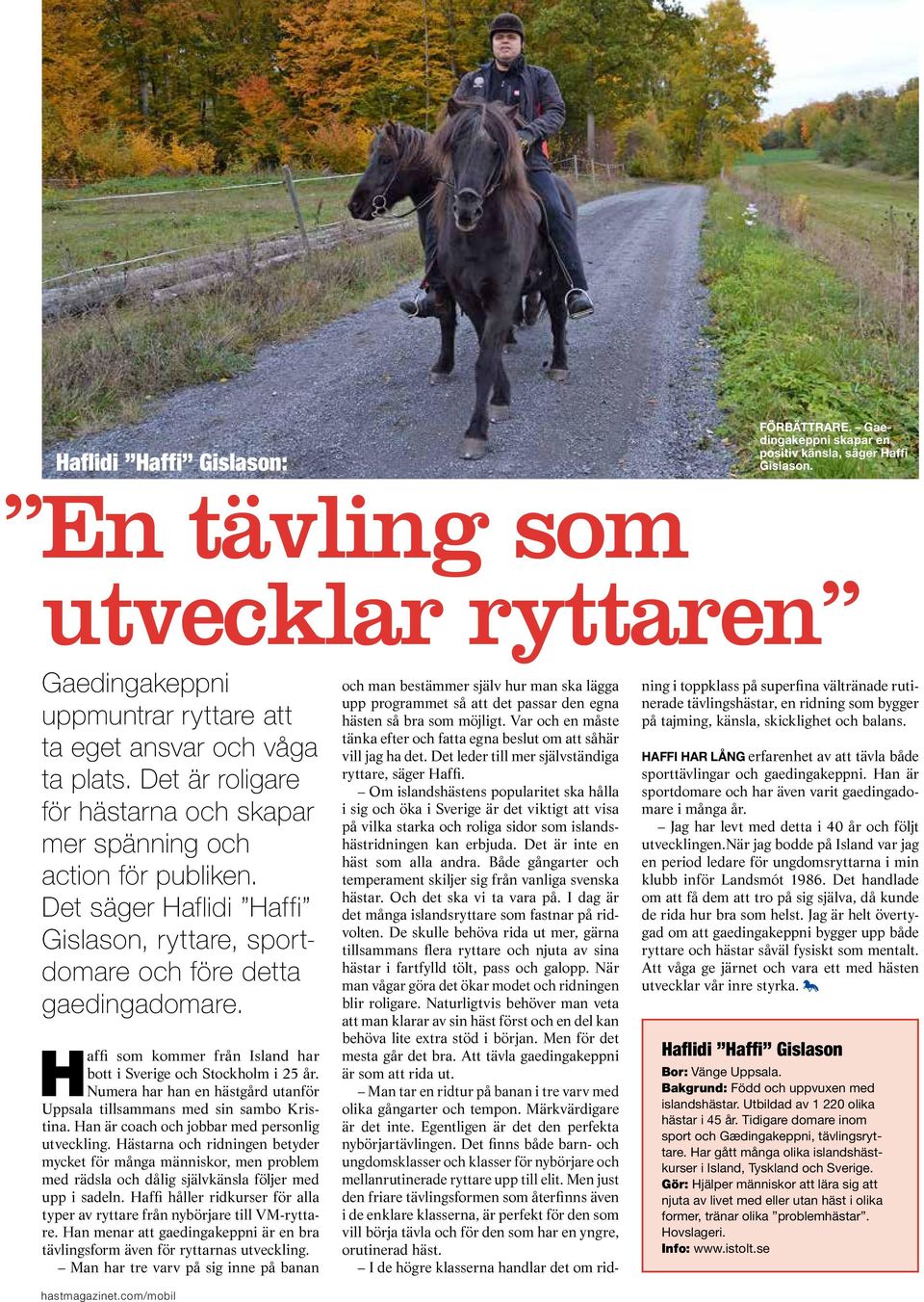 Haflidi ”Haffi” Gislason:

FÖRBÄTTRARE. – Gaedingakeppni skapar en positiv känsla, säger Haffi Gislason.

”En tävling som utvecklar ryttaren”

Gaedingakeppni uppmuntrar ryttare att ta eget ansvar och våga ta plats. Det är roligare för hästarna och skapar mer spänning och action för publiken. Det säger Haflidi ”Haffi” Gislason, ryttare, sportdomare och före detta gaedingadomare.

Haffi som kommer från Island har bott i Sverige och Stockholm i 25 år. Numera har han en hästgård utanför Uppsala tillsammans med sin sambo Kristina. Han är coach och jobbar med personlig utveckling. Hästarna och ridningen betyder mycket för många människor, men problem med rädsla och dålig självkänsla följer med upp i sadeln. Haffi håller ridkurser för alla typer av ryttare från nybörjare till VM-ryttare. Han menar att gaedingakeppni är en bra tävlingsform även för ryttarnas utveckling.

– Man har tre varv på sig inne på banan och man bestämmer själv hur man ska lägga upp programmet så att det passar den egna hästen så bra som möjligt. Var och en måste tänka efter och fatta egna beslut om att såhär vill jag ha det. Det leder till mer självständiga ryttare, säger Haffi.

– Om islandshästens popularitet ska hålla i sig och öka i Sverige är det viktigt att visa på vilka starka och roliga sidor som islandshästridningen kan erbjuda. Det är inte en häst som alla andra. Både gångarter och temperament skiljer sig från vanliga svenska hästar. Och det ska vi ta vara på. I dag är det många islandsryttare som fastnar på ridvolten. De skulle behöva rida ut mer, gärna tillsammans flera ryttare och njuta av sina hästar i fartfylld tölt, pass och galopp. När man vågar göra det ökar modet och ridningen blir roligare. Naturligtvis behöver man veta att man klarar av sin häst först och en del kan behöva lite extra stöd i början. Men för det mesta går det bra. Att tävla gaedingakeppni är som att rida ut.

– Man tar en ridtur på banan i tre varv med olika gångarter och tempon. Märkvärdigare är det inte. Egentligen är det den perfekta nybörjartävlingen. Det finns både barn- och ungdomsklasser och klasser för nybörjare och mellanrutinerade ryttare upp till elit. Men just den friare tävlingsformen som återfinns även i de enklare klasserna, är perfekt för den som vill börja tävla och för den som har en yngre, orutinerad häst.

– I de högre klasserna handlar det om ridning i toppklass på superfina vältränade rutinerade tävlingshästar, en ridning som bygger på tajming, känsla, skicklighet och balans.

HAFFI HAR LÅNG erfarenhet av att tävla både sporttävlingar och gaedingakeppni. Han är sportdomare och har även varit gaedingadomare i många år.

– Jag har levt med detta i 40 år och följt utvecklingen.När jag bodde på Island var jag en period ledare för ungdomsryttarna i min klubb inför Landsmót 1986. Det handlade om att få dem att tro på sig själva, då kunde de rida hur bra som helst. Jag är helt övertygad om att gaedingakeppni bygger upp både ryttare och hästar såväl fysiskt som mentalt. Att våga ge järnet och vara ett med hästen utvecklar vår inre styrka.

Haflidi ”Haffi” Gislason
Bor: Vänge Uppsala.
Bakgrund: Född och uppvuxen med islandshästar. Utbildad av 1 220 olika hästar i 45 år. Tidigare domare inom sport och Gædingakeppni, tävlingsryttare. Har gått många olika islandshästkurser i Island, Tyskland och Sverige.
Gör: Hjälper människor att lära sig att njuta av livet med eller utan häst i olika former, tränar olika ”problemhästar”. Hovslageri.
Info: www.istolt.se

hastmagazinet.com/mobil